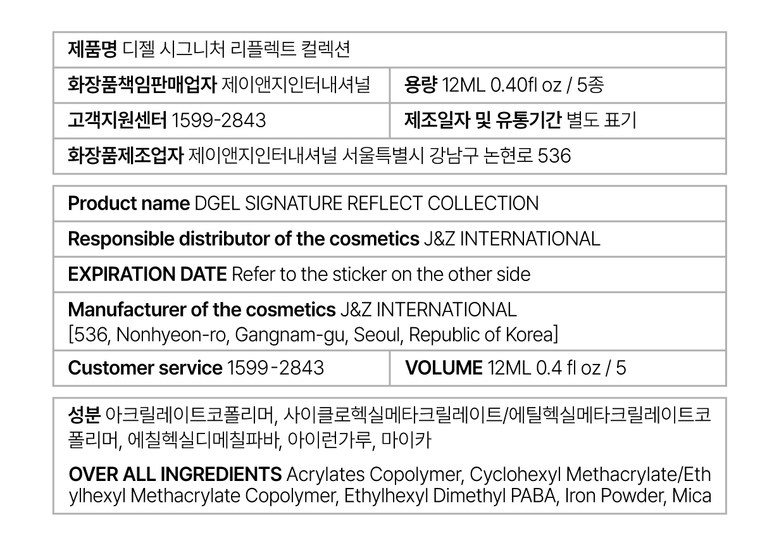 제품명 디젤 시그니처 리플렉트 컬렉션

화장품책임판매업자 제이앤지인터내셔널
용량 12ML 0.40fl oz / 5종

고객지원센터 1599-2843
제조일자 및 유통기간 별도 표기

화장품제조업자 제이앤지인터내셔널 서울특별시 강남구 논현로 536

Product name DGEL SIGNATURE REFLECT COLLECTION

Responsible distributor of the cosmetics J&Z INTERNATIONAL

EXPIRATION DATE Refer to the sticker on the other side

Manufacturer of the cosmetics J&Z INTERNATIONAL [536, Nonhyeon-ro, Gangnam-gu, Seoul, Republic of Korea]

Customer service 1599-2843
VOLUME 12ML 0.4 fl oz / 5

성분 아크릴레이트코폴리머, 사이클로헥실메타크릴레이트/에틸헥실메타크릴레이트코폴리머, 에칠헥실디메칠파바, 아이런가루, 마이카

OVER ALL INGREDIENTS Acrylates Copolymer, Cyclohexyl Methacrylate/Ethylhexyl Methacrylate Copolymer, Ethylhexyl Dimethyl PABA, Iron Powder, Mica